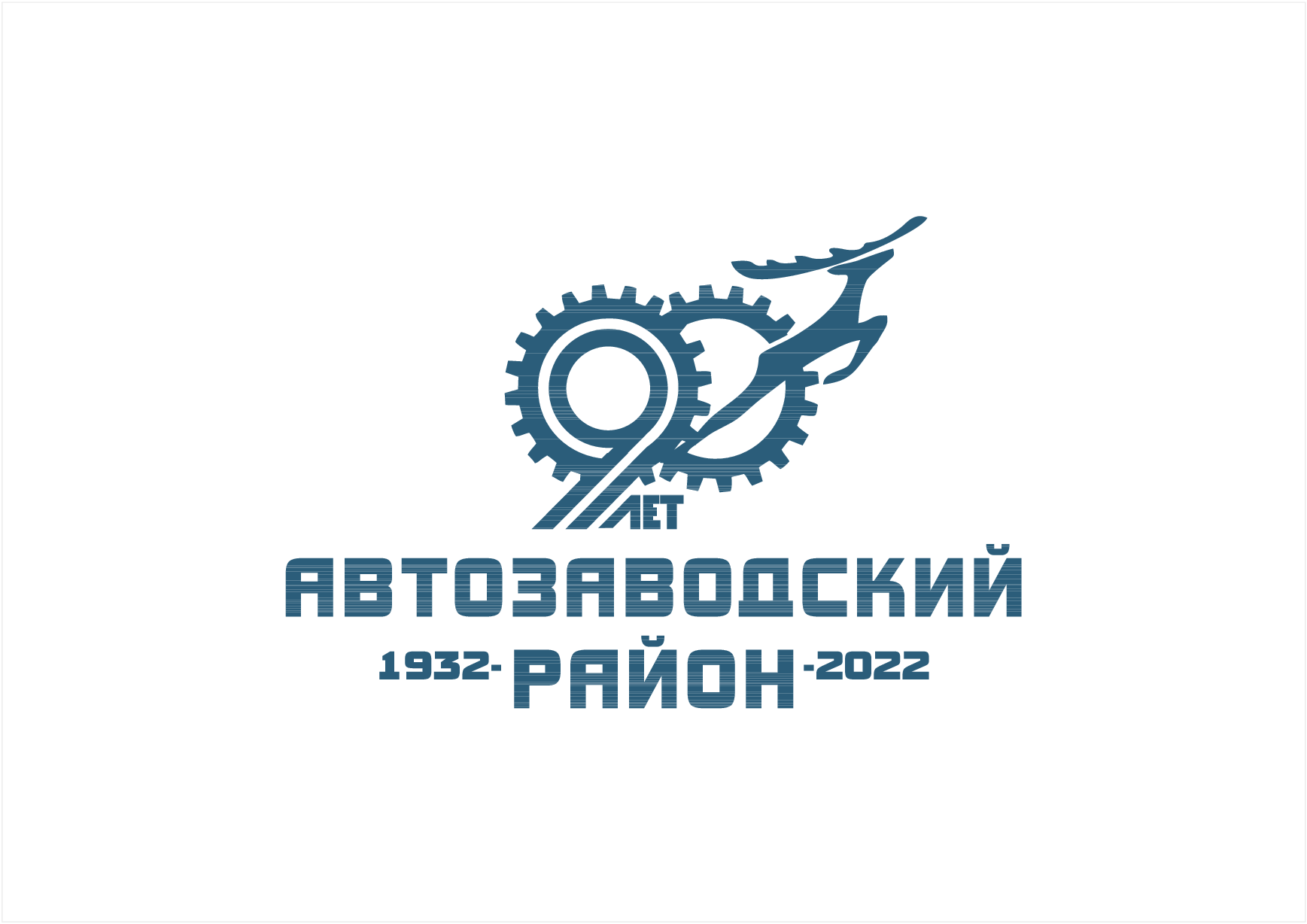 90 ЛЕТ

АВТОЗАВОДСКИЙ

1932- РАЙОН -2022